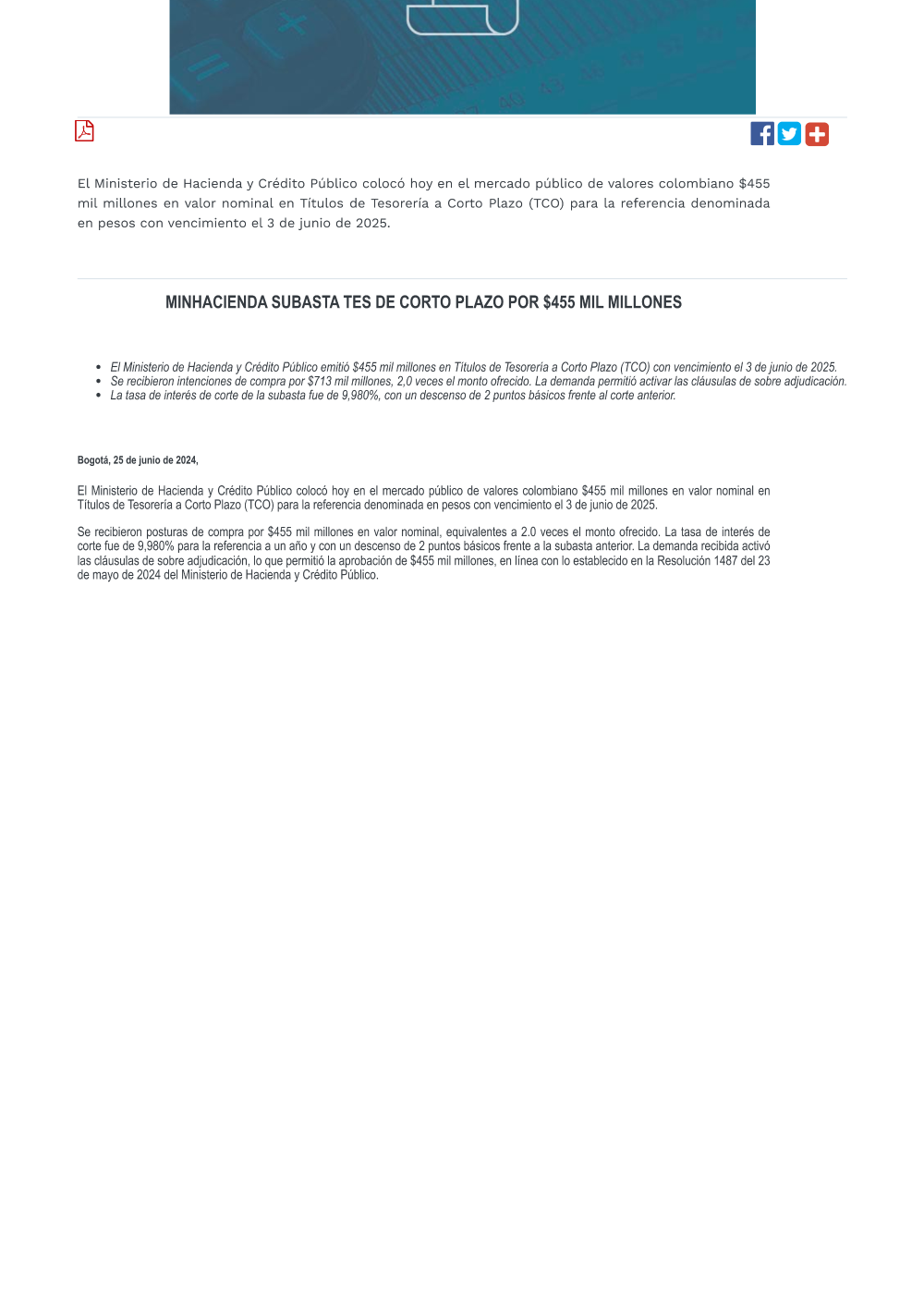 El Ministerio de Hacienda y Crédito Público colocó hoy en el mercado público de valores colombiano $455 mil millones en valor nominal en Títulos de Tesorería a Corto Plazo (TCO) para la referencia denominada en pesos con vencimiento el 3 de junio de 2025.

MINHACIENDA SUBASTA TES DE CORTO PLAZO POR $455 MIL MILLONES

- El Ministerio de Hacienda y Crédito Público emitió $455 mil millones en Títulos de Tesorería a Corto Plazo (TCO) con vencimiento el 3 de junio de 2025.
- Se recibieron intenciones de compra por $713 mil millones, 2,0 veces el monto ofrecido. La demanda permitió activar las cláusulas de sobre adjudicación.
- La tasa de interés de corte de la subasta fue de 9,980%, con un descenso de 2 puntos básicos frente al corte anterior.

Bogotá, 25 de junio de 2024,

El Ministerio de Hacienda y Crédito Público colocó hoy en el mercado público de valores colombiano $455 mil millones en valor nominal en Títulos de Tesorería a Corto Plazo (TCO) para la referencia denominada en pesos con vencimiento el 3 de junio de 2025.

Se recibieron posturas de compra por $455 mil millones en valor nominal, equivalentes a 2.0 veces el monto ofrecido. La tasa de interés de corte fue de 9,980% para la referencia a un año y con un descenso de 2 puntos básicos frente a la subasta anterior. La demanda recibida activó las cláusulas de sobre adjudicación, lo que permitió la aprobación de $455 mil millones, en línea con lo establecido en la Resolución 1487 del 23 de mayo de 2024 del Ministerio de Hacienda y Crédito Público.